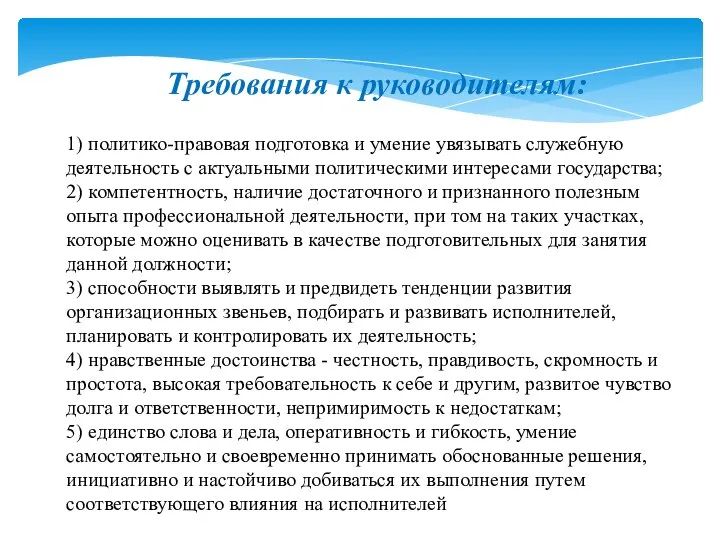 Требования к руководителям:

1) политико-правовая подготовка и умение увязывать служебную деятельность с актуальными политическими интересами государства;
2) компетентность, наличие достаточного и признанного полезным опыта профессиональной деятельности, при том на таких участках, которые можно оценивать в качестве подготовительных для занятия данной должности;
3) способности выявлять и предвидеть тенденции развития организационных звеньев, подбирать и развивать исполнителей, планировать и контролировать их деятельность;
4) нравственные достоинства - честность, правдивость, скромность и простота, высокая требовательность к себе и другим, развитое чувство долга и ответственности, непримиримость к недостаткам;
5) единство слова и дела, оперативность и гибкость, умение самостоятельно и своевременно принимать обоснованные решения, инициативно и настойчиво добиваться их выполнения путем соответствующего влияния на исполнителей